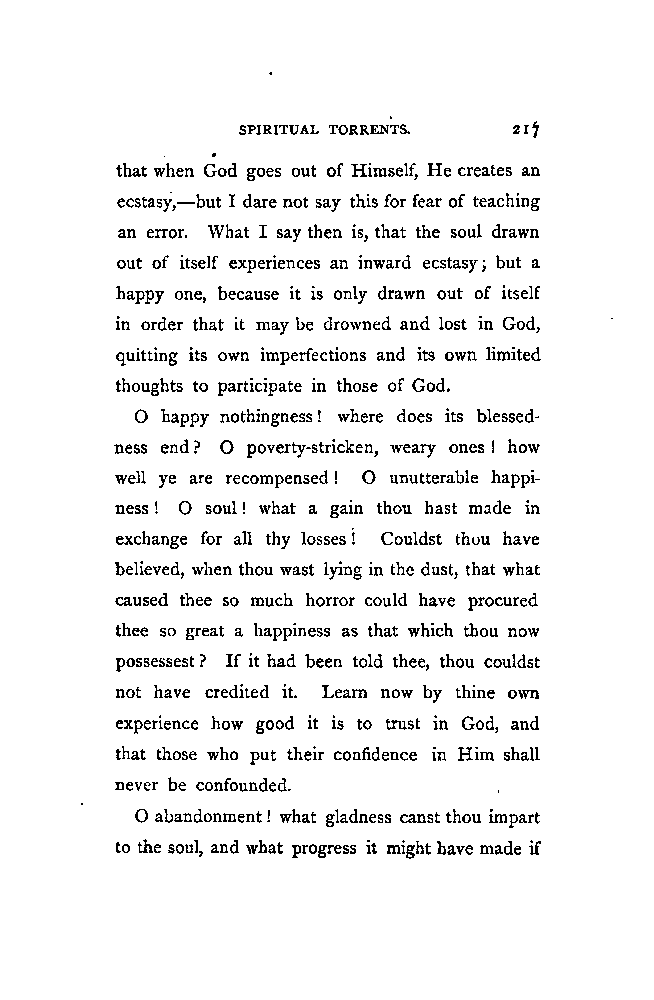 SPIRITUAL TORRENTS. 217

that when God goes out of Himself, He creates an ecstasy,—but I dare not say this for fear of teaching an error. What I say then is, that the soul drawn out of itself experiences an inward ecstasy; but a happy one, because it is only drawn out of itself in order that it may be drowned and lost in God, quitting its own imperfections and its own limited thoughts to participate in those of God.

O happy nothingness! where does its blessedness end? O poverty-stricken, weary ones! how well ye are recompensed! O unutterable happiness! O soul! what a gain thou hast made in exchange for all thy losses! Couldst thou have believed, when thou wast lying in the dust, that what caused thee so much horror could have procured thee so great a happiness as that which thou now possessest? If it had been told thee, thou couldst not have credited it. Learn now by thine own experience how good it is to trust in God, and that those who put their confidence in Him shall never be confounded.

O abandonment! what gladness canst thou impart to the soul, and what progress it might have made if